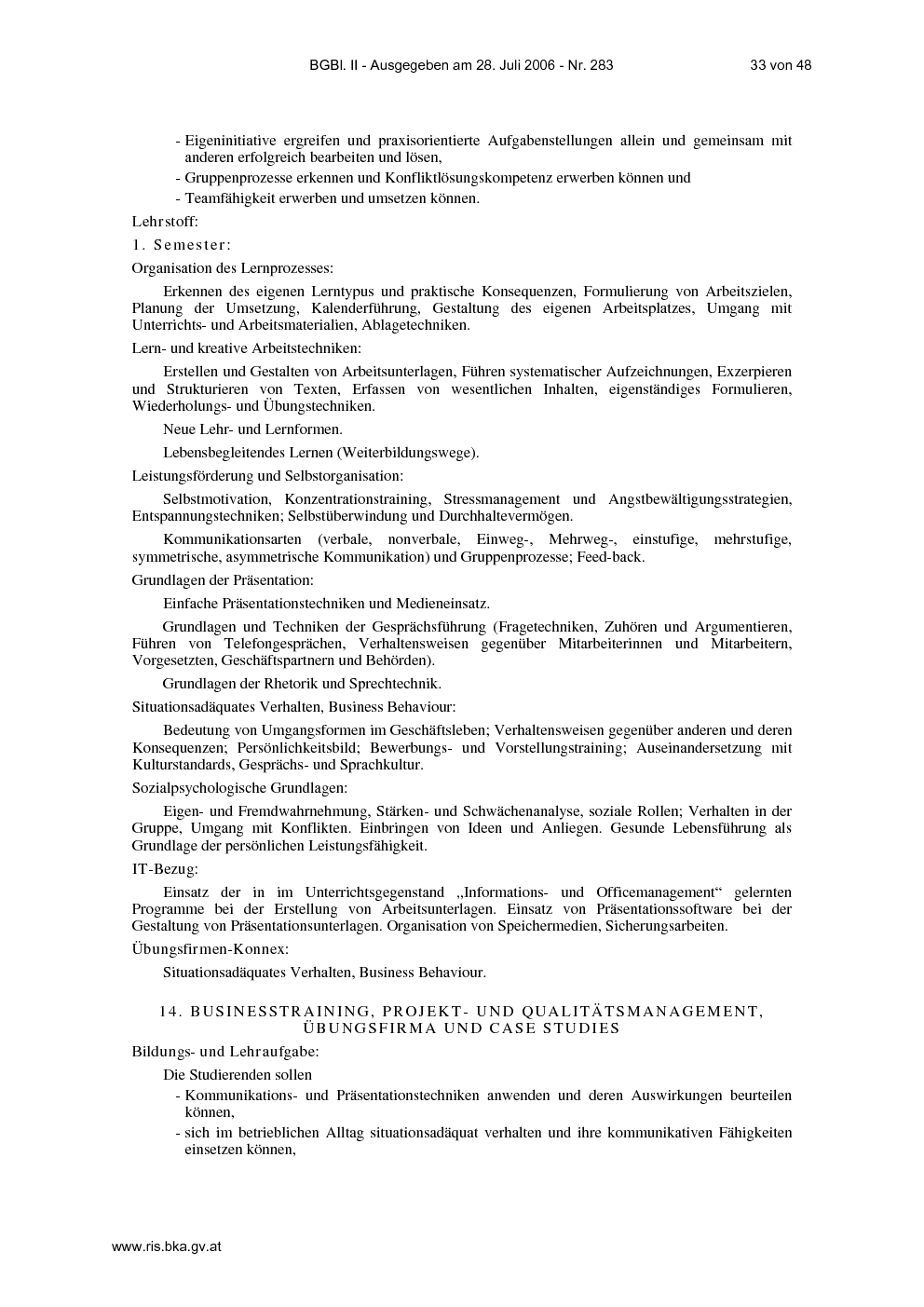 BGBl. II - Ausgegeben am 28. Juli 2006 - Nr. 283 33 von 48

- Eigeninitiative ergreifen und praxisorientierte Aufgabenstellungen allein und gemeinsam mit anderen erfolgreich bearbeiten und lösen,
- Gruppenprozesse erkennen und Konfliktlösungskompetenz erwerben können und
- Teamfähigkeit erwerben und umsetzen können.

Lehrstoff:

1. Semester:

Organisation des Lernprozesses:

Erkennen des eigenen Lerntypus und praktische Konsequenzen, Formulierung von Arbeitszielen, Planung der Umsetzung, Kalenderführung, Gestaltung des eigenen Arbeitsplatzes, Umgang mit Unterrichts- und Arbeitsmaterialien, Ablagetechniken.

Lern- und kreative Arbeitstechniken:

Erstellen und Gestalten von Arbeitsunterlagen, Führen systematischer Aufzeichnungen, Exzerpieren und Strukturieren von Texten, Erfassen von wesentlichen Inhalten, eigenständiges Formulieren, Wiederholungs- und Übungstechniken.

Neue Lehr- und Lernformen.

Lebensbegleitendes Lernen (Weiterbildungswege).

Leistungsförderung und Selbstorganisation:

Selbstmotivation, Konzentrationstraining, Stressmanagement und Angstbewältigungsstrategien, Entspannungstechniken; Selbstüberwindung und Durchhaltevermögen.

Kommunikationsarten (verbale, nonverbale, Einweg-, Mehrweg-, einstufige, mehrstufige, symmetrische, asymmetrische Kommunikation) und Gruppenprozesse; Feed-back.

Grundlagen der Präsentation:

Einfache Präsentationstechniken und Medieneinsatz.

Grundlagen und Techniken der Gesprächsführung (Fragetechniken, Zuhören und Argumentieren, Führen von Telefongesprächen, Verhaltensweisen gegenüber Mitarbeiterinnen und Mitarbeitern, Vorgesetzten, Geschäftspartnern und Behörden).

Grundlagen der Rhetorik und Sprechtechnik.

Situationsadäquates Verhalten, Business Behaviour:

Bedeutung von Umgangsformen im Geschäftsleben; Verhaltensweisen gegenüber anderen und deren Konsequenzen; Persönlichkeitsbild; Bewerbungs- und Vorstellungstraining; Auseinandersetzung mit Kulturstandards, Gesprächs- und Sprachkultur.

Sozialpsychologische Grundlagen:

Eigen- und Fremdwahrnehmung, Stärken- und Schwächenanalyse, soziale Rollen; Verhalten in der Gruppe, Umgang mit Konflikten. Einbringen von Ideen und Anliegen. Gesunde Lebensführung als Grundlage der persönlichen Leistungsfähigkeit.

IT-Bezug:

Einsatz der in im Unterrichtsgegenstand „Informations- und Officemanagement“ gelernten Programme bei der Erstellung von Arbeitsunterlagen. Einsatz von Präsentationssoftware bei der Gestaltung von Präsentationsunterlagen. Organisation von Speichermedien, Sicherungsarbeiten.

Übungsfirmen-Konnex:

Situationsadäquates Verhalten, Business Behaviour.

14. BUSINESSTRAINING, PROJEKT- UND QUALITÄTSMANAGEMENT, ÜBUNGSFIRMA UND CASE STUDIES

Bildungs- und Lehraufgabe:

Die Studierenden sollen

- Kommunikations- und Präsentationstechniken anwenden und deren Auswirkungen beurteilen können,
- sich im betrieblichen Alltag situationsadäquat verhalten und ihre kommunikativen Fähigkeiten einsetzen können,

www.ris.bka.gv.at